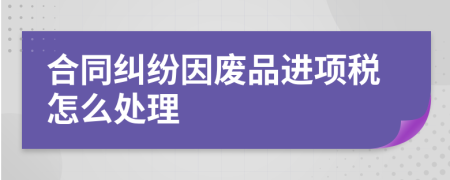 合同纠纷因废品进项税怎么处理